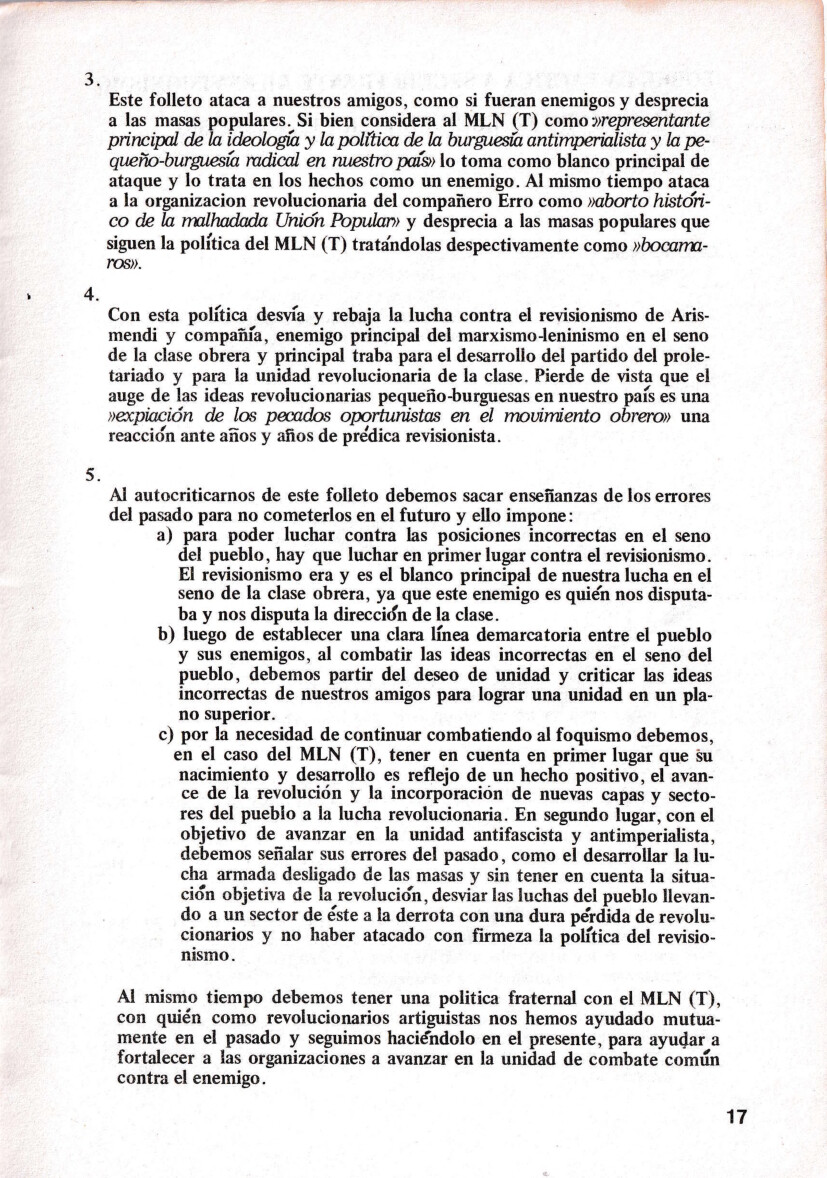 3.
Este folleto ataca a nuestros amigos, como si fueran enemigos y desprecia a las masas populares. Si bien considera al MLN (T) como »representante principal de la ideología y la política de la burguesía antimperialista y la pequeño-burguesía radical en nuestro país» lo toma como blanco principal de ataque y lo trata en los hechos como un enemigo. Al mismo tiempo ataca a la organizacion revolucionaria del compañero Erro como »aborto histórico de la malhadada Unión Popular» y desprecia a las masas populares que siguen la política del MLN (T) tratándolas despectivamente como »bocamaros».

4.
Con esta política desvía y rebaja la lucha contra el revisionismo de Arismendi y compañía, enemigo principal del marxismo-leninismo en el seno de la clase obrera y principal traba para el desarrollo del partido del proletariado y para la unidad revolucionaria de la clase. Pierde de vista que el auge de las ideas revolucionarias pequeño-burguesas en nuestro país es una »expiación de los pecados oportunistas en el movimiento obrero» una reacción ante años y años de prédica revisionista.

5.
Al autocriticarnos de este folleto debemos sacar enseñanzas de los errores del pasado para no cometerlos en el futuro y ello impone:
a) para poder luchar contra las posiciones incorrectas en el seno del pueblo, hay que luchar en primer lugar contra el revisionismo. El revisionismo era y es el blanco principal de nuestra lucha en el seno de la clase obrera, ya que este enemigo es quién nos disputaba y nos disputa la dirección de la clase.
b) luego de establecer una clara línea demarcatoria entre el pueblo y sus enemigos, al combatir las ideas incorrectas en el seno del pueblo, debemos partir del deseo de unidad y criticar las ideas incorrectas de nuestros amigos para lograr una unidad en un plano superior.
c) por la necesidad de continuar combatiendo al foquismo debemos, en el caso del MLN (T), tener en cuenta en primer lugar que su nacimiento y desarrollo es reflejo de un hecho positivo, el avance de la revolución y la incorporación de nuevas capas y sectores del pueblo a la lucha revolucionaria. En segundo lugar, con el objetivo de avanzar en la unidad antifascista y antimperialista, debemos señalar sus errores del pasado, como el desarrollar la lucha armada desligado de las masas y sin tener en cuenta la situación objetiva de la revolución, desviar las luchas del pueblo llevando a un sector de éste a la derrota con una dura pérdida de revolucionarios y no haber atacado con firmeza la política del revisionismo.

Al mismo tiempo debemos tener una politica fraternal con el MLN (T), con quién como revolucionarios artiguistas nos hemos ayudado mutuamente en el pasado y seguimos haciéndolo en el presente, para ayudar a fortalecer a las organizaciones a avanzar en la unidad de combate común contra el enemigo.

17